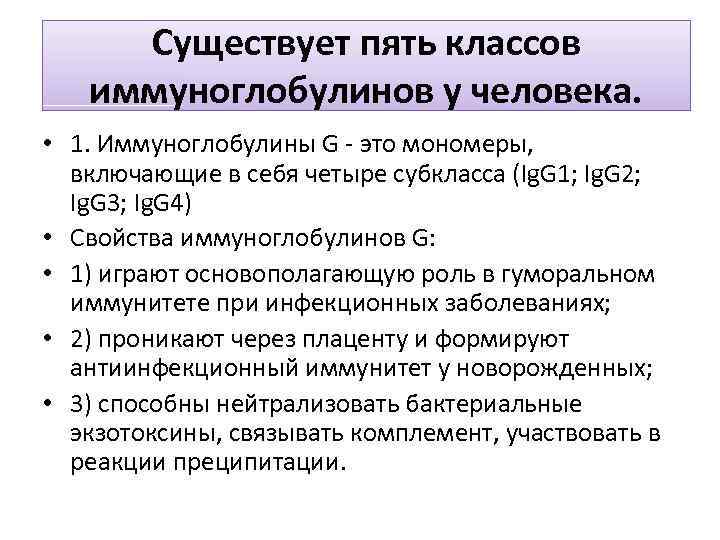 Существует пять классов иммуноглобулинов у человека.

• 1. Иммуноглобулины G - это мономеры, включающие в себя четыре субкласса (IgG1; IgG2; IgG3; IgG4)
• Свойства иммуноглобулинов G:
• 1) играют основополагающую роль в гуморальном иммунитете при инфекционных заболеваниях;
• 2) проникают через плаценту и формируют антиинфекционный иммунитет у новорожденных;
• 3) способны нейтрализовать бактериальные экзотоксины, связывать комплемент, участвовать в реакции преципитации.